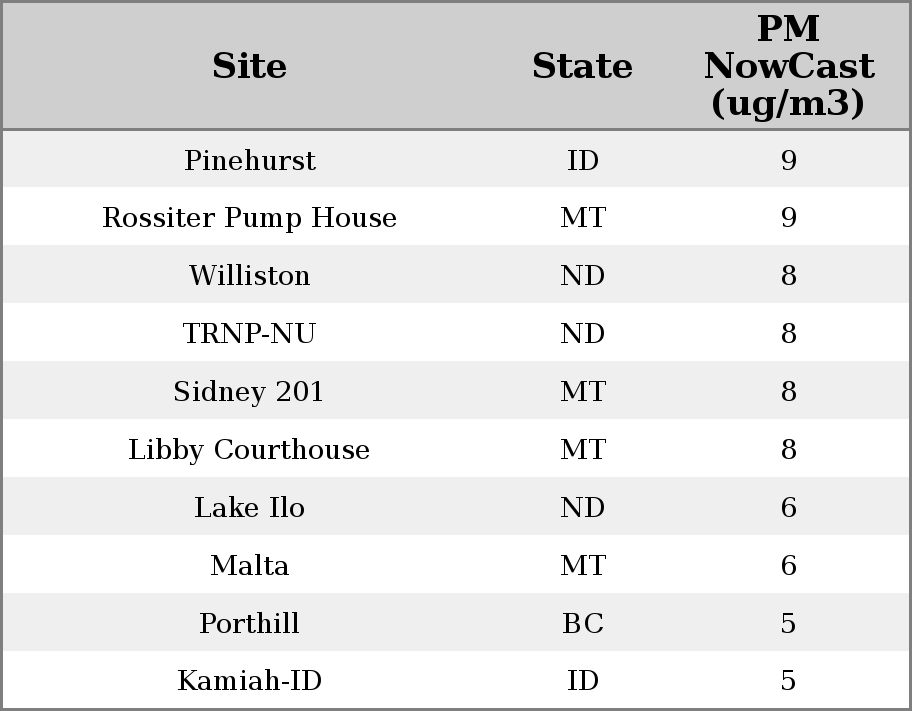 | Site | State | PM NowCast (ug/m3) |
|---|---|---|
| Pinehurst | ID | 9 |
| Rossiter Pump House | MT | 9 |
| Williston | ND | 8 |
| TRNP-NU | ND | 8 |
| Sidney 201 | MT | 8 |
| Libby Courthouse | MT | 8 |
| Lake Ilo | ND | 6 |
| Malta | MT | 6 |
| Porthill | BC | 5 |
| Kamiah-ID | ID | 5 |